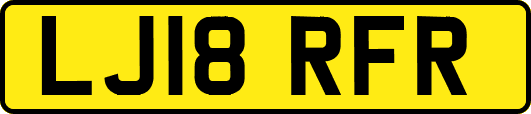 LJ18 RFR